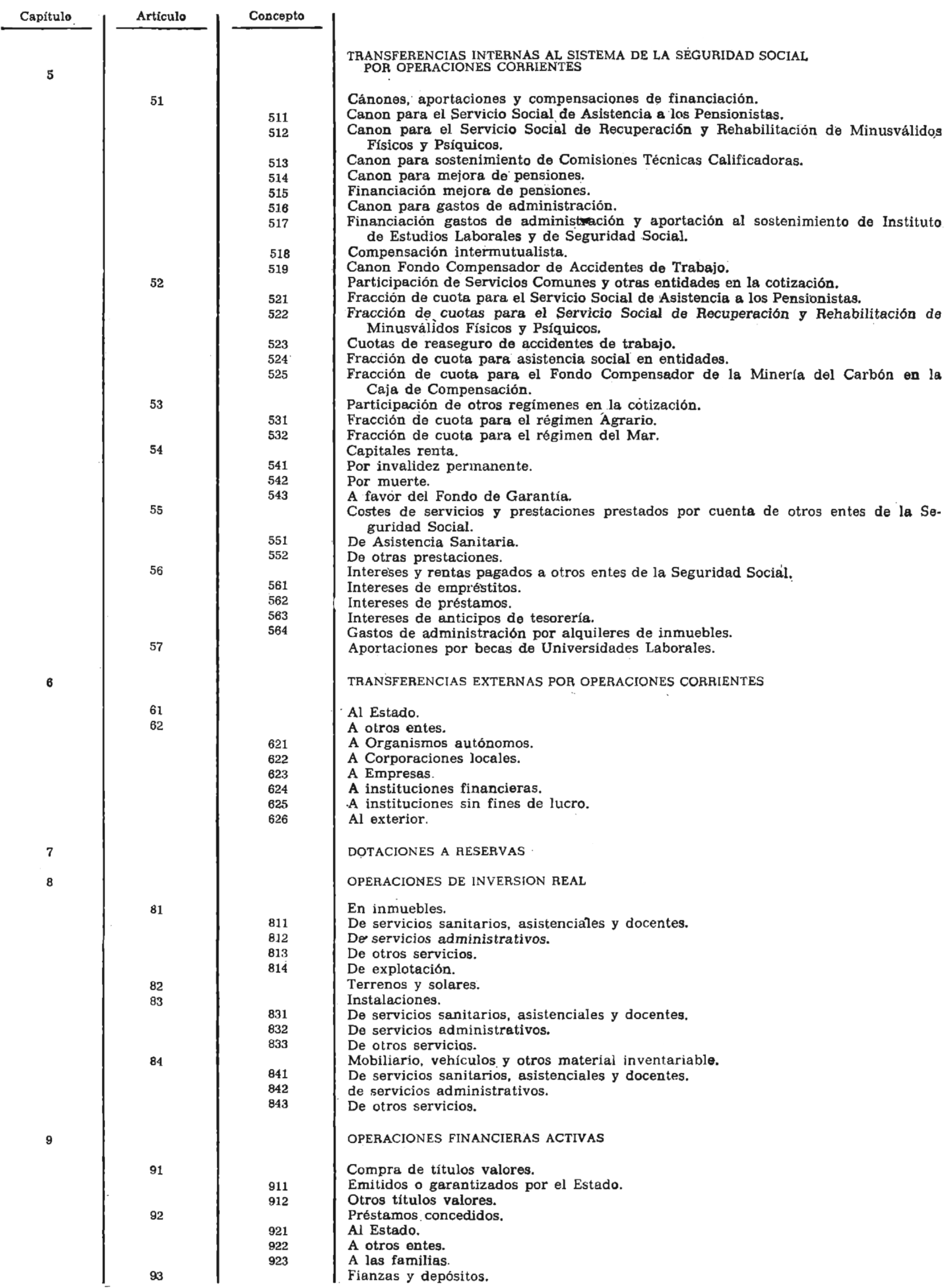 | Capítulo | Artículo | Concepto | |
|---|---|---|---|
| 5 | | | TRANSFERENCIAS INTERNAS AL SISTEMA DE LA SEGURIDAD SOCIAL POR OPERACIONES CORRIENTES |
| | 51 | | Cánones, aportaciones y compensaciones de financiación. |
| | | 511 | Canon para el Servicio Social de Asistencia a los Pensionistas. |
| | | 512 | Canon para el Servicio Social de Recuperación y Rehabilitación de Minusválidos Físicos y Psíquicos. |
| | | 513 | Canon para sostenimiento de Comisiones Técnicas Calificadoras. |
| | | 514 | Canon para mejora de pensiones. |
| | | 515 | Financiación mejora de pensiones. |
| | | 516 | Canon para gastos de administración. |
| | | 517 | Financiación gastos de administración y aportación al sostenimiento de Instituto de Estudios Laborales y de Seguridad Social. |
| | | 518 | Compensación intermutualista. |
| | | 519 | Canon Fondo Compensador de Accidentes de Trabajo. |
| | 52 | | Participación de Servicios Comunes y otras entidades en la cotización. |
| | | 521 | Fracción de cuota para el Servicio Social de Asistencia a los Pensionistas. |
| | | 522 | Fracción de cuotas para el Servicio Social de Recuperación y Rehabilitación de Minusválidos Físicos y Psíquicos. |
| | | 523 | Cuotas de reaseguro de accidentes de trabajo. |
| | | 524 | Fracción de cuota para asistencia social en entidades. |
| | | 525 | Fracción de cuota para el Fondo Compensador de la Minería del Carbón en la Caja de Compensación. |
| | 53 | | Participación de otros regímenes en la cotización. |
| | | 531 | Fracción de cuota para el régimen Agrario. |
| | | 532 | Fracción de cuota para el régimen del Mar. |
| | 54 | | Capitales renta. |
| | | 541 | Por invalidez permanente. |
| | | 542 | Por muerte. |
| | | 543 | A favor del Fondo de Garantía. |
| | 55 | | Costes de servicios y prestaciones prestados por cuenta de otros entes de la Seguridad Social. |
| | | 551 | De Asistencia Sanitaria. |
| | | 552 | De otras prestaciones. |
| | 56 | | Intereses y rentas pagados a otros entes de la Seguridad Social. |
| | | 561 | Intereses de empréstitos. |
| | | 562 | Intereses de préstamos. |
| | | 563 | Intereses de anticipos de tesorería. |
| | | 564 | Gastos de administración por alquileres de inmuebles. |
| | 57 | | Aportaciones por becas de Universidades Laborales. |
| 6 | | | TRANSFERENCIAS EXTERNAS POR OPERACIONES CORRIENTES |
| | 61 | | Al Estado. |
| | 62 | | A otros entes. |
| | | 621 | A Organismos autónomos. |
| | | 622 | A Corporaciones locales. |
| | | 623 | A Empresas. |
| | | 624 | A instituciones financieras. |
| | | 625 | A instituciones sin fines de lucro. |
| | | 626 | Al exterior. |
| 7 | | | DOTACIONES A RESERVAS |
| 8 | | | OPERACIONES DE INVERSION REAL |
| | 81 | | En inmuebles. |
| | | 811 | De servicios sanitarios, asistenciales y docentes. |
| | | 812 | De servicios administrativos. |
| | | 813 | De otros servicios. |
| | | 814 | De explotación. |
| | 82 | | Terrenos y solares. |
| | 83 | | Instalaciones. |
| | | 831 | De servicios sanitarios, asistenciales y docentes. |
| | | 832 | De servicios administrativos. |
| | | 833 | De otros servicios. |
| | 84 | | Mobiliario, vehículos y otros material inventariable. |
| | | 841 | De servicios sanitarios, asistenciales y docentes. |
| | | 842 | de servicios administrativos. |
| | | 843 | De otros servicios. |
| 9 | | | OPERACIONES FINANCIERAS ACTIVAS |
| | 91 | | Compra de títulos valores. |
| | | 911 | Emitidos o garantizados por el Estado. |
| | | 912 | Otros títulos valores. |
| | 92 | | Préstamos concedidos. |
| | | 921 | Al Estado. |
| | | 922 | A otros entes. |
| | | 923 | A las familias. |
| | 93 | | Fianzas y depósitos. |